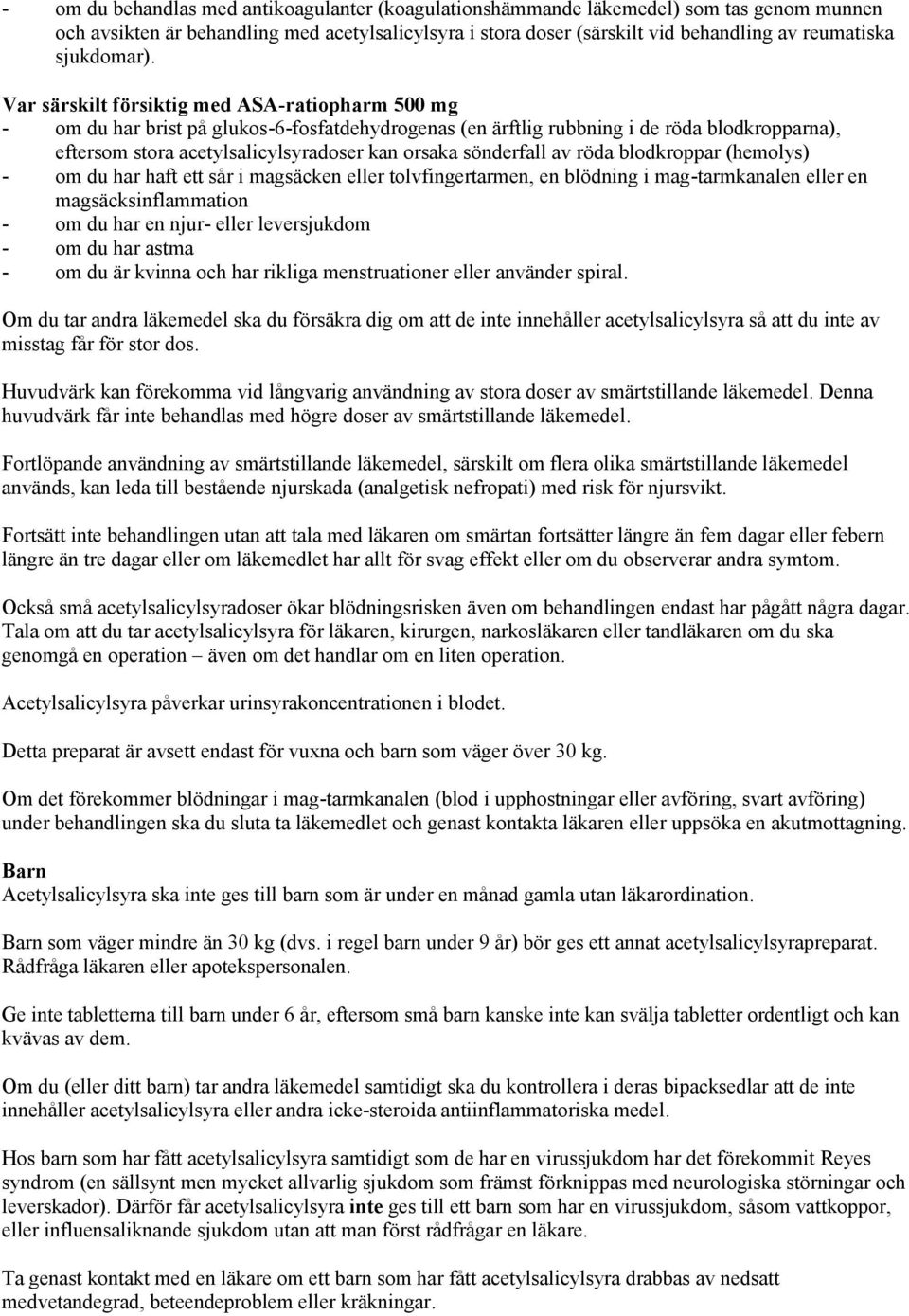 - om du behandlas med antikoagulanter (koagulationshämmande läkemedel) som tas genom munnen och avsikten är behandling med acetylsalicylsyra i stora doser (särskilt vid behandling av reumatiska sjukdomar).

Var särskilt försiktig med ASA-ratiopharm 500 mg
- om du har brist på glukos-6-fosfatdehydrogenas (en ärftlig rubbning i de röda blodkropparna), eftersom stora acetylsalicylsyradoser kan orsaka sönderfall av röda blodkroppar (hemolys)
- om du har haft ett sår i magsäcken eller tolvfingertarmen, en blödning i mag-tarmkanalen eller en magsäcksinflammation
- om du har en njur- eller leversjukdom
- om du har astma
- om du är kvinna och har rikliga menstruationer eller använder spiral.

Om du tar andra läkemedel ska du försäkra dig om att de inte innehåller acetylsalicylsyra så att du inte av misstag får för stor dos.

Huvudvärk kan förekomma vid långvarig användning av stora doser av smärtstillande läkemedel. Denna huvudvärk får inte behandlas med högre doser av smärtstillande läkemedel.

Fortlöpande användning av smärtstillande läkemedel, särskilt om flera olika smärtstillande läkemedel används, kan leda till bestående njurskada (analgetisk nefropati) med risk för njursvikt.

Fortsätt inte behandlingen utan att tala med läkaren om smärtan fortsätter längre än fem dagar eller febern längre än tre dagar eller om läkemedlet har allt för svag effekt eller om du observerar andra symtom.

Också små acetylsalicylsyradoser ökar blödningsrisken även om behandlingen endast har pågått några dagar. Tala om att du tar acetylsalicylsyra för läkaren, kirurgen, narkosläkaren eller tandläkaren om du ska genomgå en operation – även om det handlar om en liten operation.

Acetylsalicylsyra påverkar urinsyrakoncentrationen i blodet.

Detta preparat är avsett endast för vuxna och barn som väger över 30 kg.

Om det förekommer blödningar i mag-tarmkanalen (blod i upphostningar eller avföring, svart avföring) under behandlingen ska du sluta ta läkemedlet och genast kontakta läkaren eller uppsöka en akutmottagning.

Barn
Acetylsalicylsyra ska inte ges till barn som är under en månad gamla utan läkarordination.

Barn som väger mindre än 30 kg (dvs. i regel barn under 9 år) bör ges ett annat acetylsalicylsyrapreparat. Rådfråga läkaren eller apotekspersonalen.

Ge inte tabletterna till barn under 6 år, eftersom små barn kanske inte kan svälja tabletter ordentligt och kan kvävas av dem.

Om du (eller ditt barn) tar andra läkemedel samtidigt ska du kontrollera i deras bipacksedlar att de inte innehåller acetylsalicylsyra eller andra icke-steroida antiinflammatoriska medel.

Hos barn som har fått acetylsalicylsyra samtidigt som de har en virussjukdom har det förekommit Reyes syndrom (en sällsynt men mycket allvarlig sjukdom som främst förknippas med neurologiska störningar och leverskador). Därför får acetylsalicylsyra inte ges till ett barn som har en virussjukdom, såsom vattkoppor, eller influensaliknande sjukdom utan att man först rådfrågar en läkare.

Ta genast kontakt med en läkare om ett barn som har fått acetylsalicylsyra drabbas av nedsatt medvetandegrad, beteendeproblem eller kräkningar.